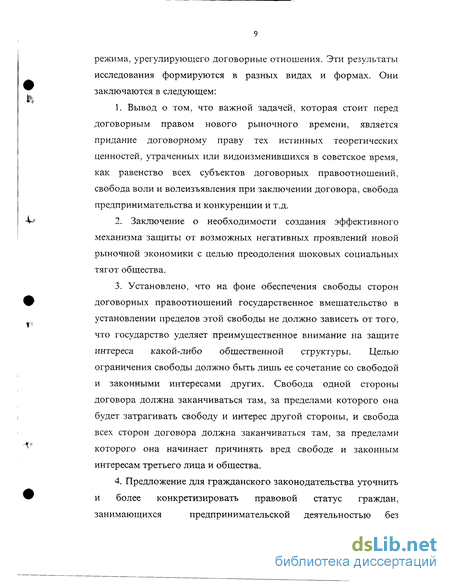 9

режима, урегулирующего договорные отношения. Эти результаты исследования формируются в разных видах и формах. Они заключаются в следующем:

1. Вывод о том, что важной задачей, которая стоит перед договорным правом нового рыночного времени, является придание договорному праву тех истинных теоретических ценностей, утраченных или видоизменившихся в советское время, как равенство всех субъектов договорных правоотношений, свобода воли и волеизъявления при заключении договора, свобода предпринимательства и конкуренции и т.д.

2. Заключение о необходимости создания эффективного механизма защиты от возможных негативных проявлений новой рыночной экономики с целью преодоления шоковых социальных тягот общества.

3. Установлено, что на фоне обеспечения свободы сторон договорных правоотношений государственное вмешательство в установлении пределов этой свободы не должно зависеть от того, что государство уделяет преимущественное внимание на защите интереса какой-либо общественной структуры. Целью ограничения свободы должно быть лишь ее сочетание со свободой и законными интересами других. Свобода одной стороны договора должна заканчиваться там, за пределами которого она будет затрагивать свободу и интерес другой стороны, и свобода всех сторон договора должна заканчиваться там, за пределами которого она начинает причинять вред свободе и законным интересам третьего лица и общества.

4. Предложение для гражданского законодательства уточнить и более конкретизировать правовой статус граждан, занимающихся предпринимательской деятельностью без

dsLib.net
библиотека диссертаций